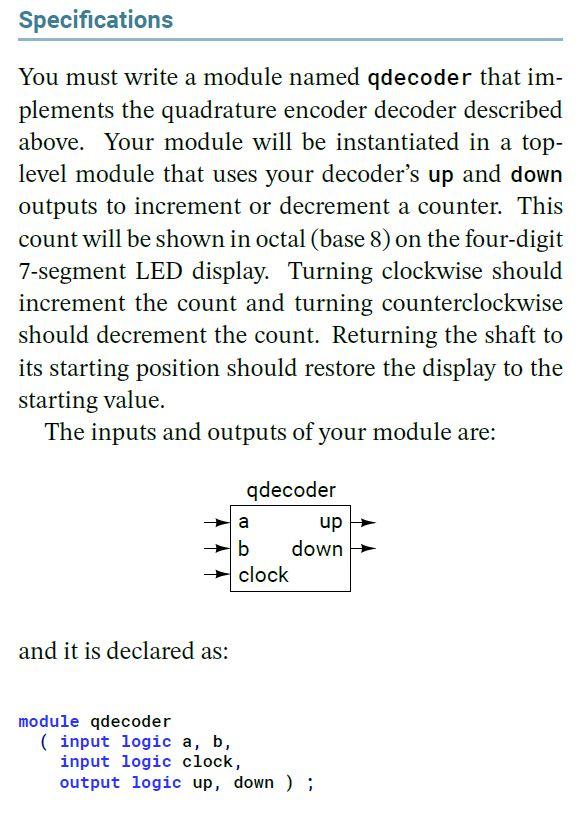 Specifications

You must write a module named qdecoder that implements the quadrature encoder decoder described above. Your module will be instantiated in a top-level module that uses your decoder's up and down outputs to increment or decrement a counter. This count will be shown in octal (base 8) on the four-digit 7-segment LED display. Turning clockwise should increment the count and turning counterclockwise should decrement the count. Returning the shaft to its starting position should restore the display to the starting value.

The inputs and outputs of your module are:

qdecoder
a
b
clock
up
down

and it is declared as:

module qdecoder
  ( input logic a, b,
    input logic clock,
    output logic up, down ) ;